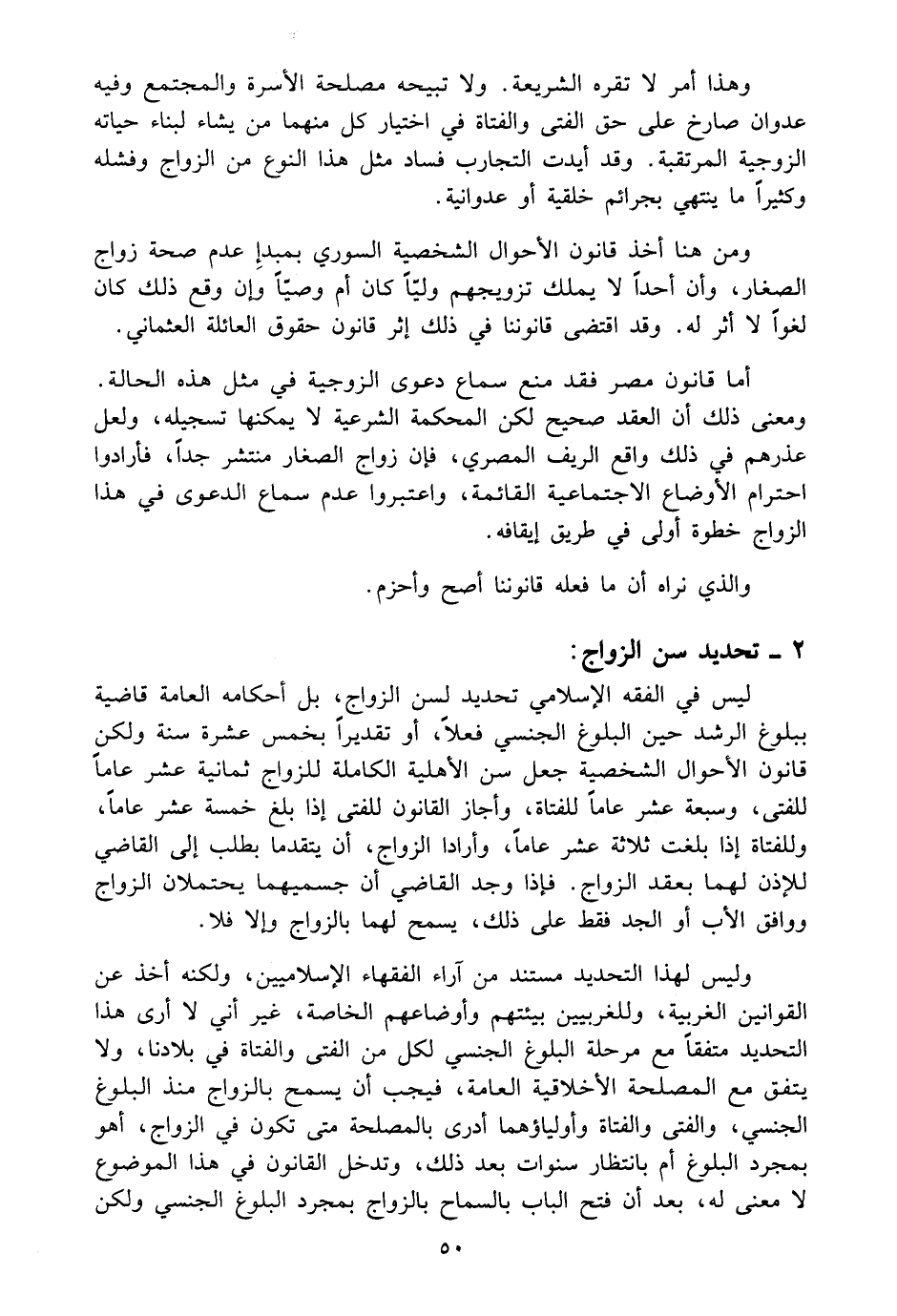 وهذا أمر لا تقره الشريعة. ولا تبيحه مصلحة الأسرة والمجتمع وفيه عدوان صارخ على حق الفتى والفتاة في اختيار كل منهما من يشاء لبناء حياته الزوجية المرتقبة. وقد أيدت التجارب فساد مثل هذا النوع من الزواج وفشله وكثيراً ما ينتهي بجرائم خلقية أو عدوانية.

ومن هنا أخذ قانون الأحوال الشخصية السوري بمبدإ عدم صحة زواج الصغار، وأن أحداً لا يملك تزويجهم وليّاً كان أم وصيّاً وإن وقع ذلك كان لغواً لا أثر له. وقد اقتضى قانوننا في ذلك إثر قانون حقوق العائلة العثماني.

أما قانون مصر فقد منع سماع دعوى الزوجية في مثل هذه الحالة. ومعنى ذلك أن العقد صحيح لكن المحكمة الشرعية لا يمكنها تسجيله، ولعل عذرهم في ذلك واقع الريف المصري، فإن زواج الصغار منتشر جداً، فأرادوا احترام الأوضاع الاجتماعية القائمة، واعتبروا عدم سماع الدعوى في هذا الزواج خطوة أولى في طريق إيقافه.

والذي نراه أن ما فعله قانوننا أصح وأحزم.

٢ ـ تحديد سن الزواج:

ليس في الفقه الإسلامي تحديد لسن الزواج، بل أحكامه العامة قاضية ببلوغ الرشد حين البلوغ الجنسي فعلاً، أو تقديراً بخمس عشرة سنة ولكن قانون الأحوال الشخصية جعل سن الأهلية الكاملة للزواج ثمانية عشر عاماً للفتى، وسبعة عشر عاماً للفتاة، وأجاز القانون للفتى إذا بلغ خمسة عشر عاماً، وللفتاة إذا بلغت ثلاثة عشر عاماً، وأرادا الزواج، أن يتقدما بطلب إلى القاضي للإذن لهما بعقد الزواج. فإذا وجد القاضي أن جسميهما يحتملان الزواج ووافق الأب أو الجد فقط على ذلك، يسمح لهما بالزواج وإلا فلا.

وليس لهذا التحديد مستند من آراء الفقهاء الإسلاميين، ولكنه أخذ عن القوانين الغربية، وللغربيين بيئتهم وأوضاعهم الخاصة، غير أني لا أرى هذا التحديد متفقاً مع مرحلة البلوغ الجنسي لكل من الفتى والفتاة في بلادنا، ولا يتفق مع المصلحة الأخلاقية العامة، فيجب أن يسمح بالزواج منذ البلوغ الجنسي، والفتى والفتاة وأولياؤهما أدرى بالمصلحة متى تكون في الزواج، أهو بمجرد البلوغ أم بانتظار سنوات بعد ذلك، وتدخل القانون في هذا الموضوع لا معنى له، بعد أن فتح الباب بالسماح بالزواج بمجرد البلوغ الجنسي ولكن

٥٠